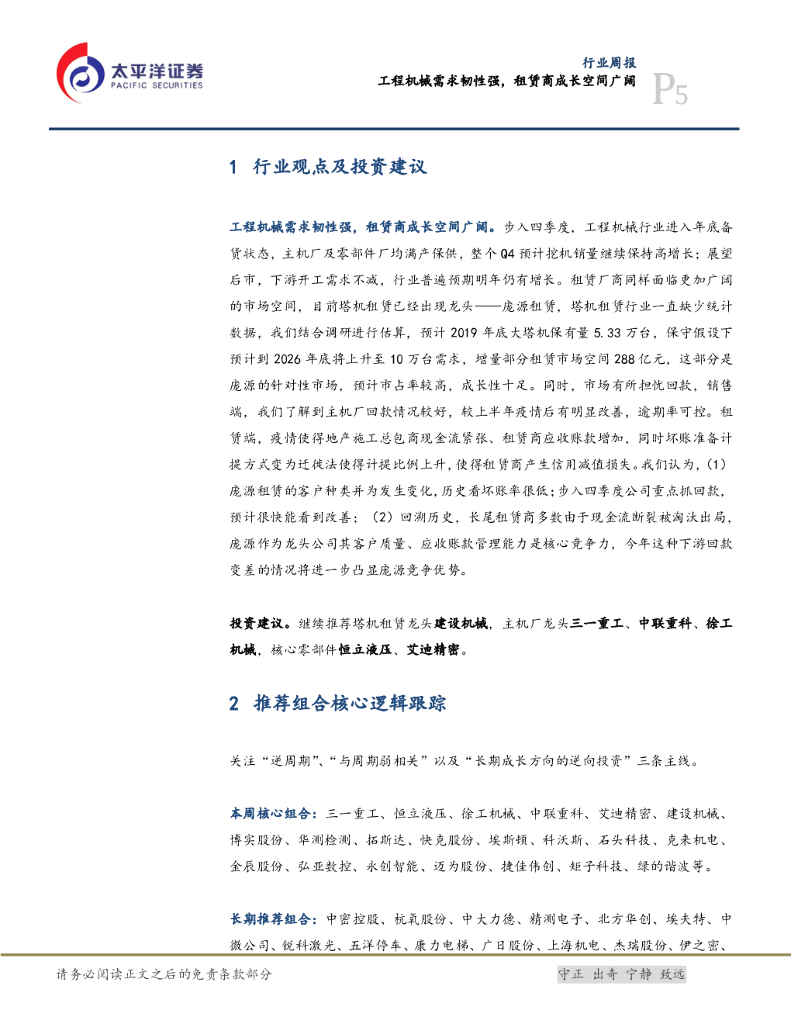 太平洋证券
PACIFIC SECURITIES

行业周报
工程机械需求韧性强，租赁商成长空间广阔

P5

1 行业观点及投资建议

工程机械需求韧性强，租赁商成长空间广阔。步入四季度，工程机械行业进入年底备货状态，主机厂及零部件厂均满产保供，整个Q4预计挖机销量继续保持高增长；展望后市，下游开工需求不减，行业普遍预期明年仍有增长。租赁厂商同样面临更加广阔的市场空间，目前塔机租赁已经出现龙头——庞源租赁，塔机租赁行业一直缺少统计数据，我们结合调研进行估算，预计2019年底大塔机保有量5.33万台，保守假设下预计到2026年底将上升至10万台需求，增量部分租赁市场空间288亿元，这部分是庞源的针对性市场，预计市占率较高，成长性十足。同时，市场有所担忧回款，销售端，我们了解到主机厂回款情况较好，较上半年疫情后有明显改善，逾期率可控。租赁端，疫情使得地产施工总包商现金流紧张、租赁商应收账款增加，同时坏账准备计提方式变为迁徙法使得计提比例上升，使得租赁商产生信用减值损失。我们认为，(1)庞源租赁的客户种类并为发生变化，历史看坏账率很低；步入四季度公司重点抓回款，预计很快能看到改善；（2）回溯历史，长尾租赁商多数由于现金流断裂被淘汰出局，庞源作为龙头公司其客户质量、应收账款管理能力是核心竞争力，今年这种下游回款变差的情况将进一步凸显庞源竞争优势。

投资建议。继续推荐塔机租赁龙头建设机械，主机厂龙头三一重工、中联重科、徐工机械，核心零部件恒立液压、艾迪精密。

2 推荐组合核心逻辑跟踪

关注“逆周期”、“与周期弱相关”以及“长期成长方向的逆向投资”三条主线。

本周核心组合：三一重工、恒立液压、徐工机械、中联重科、艾迪精密、建设机械、博实股份、华测检测、拓斯达、快克股份、埃斯顿、科沃斯、石头科技、克来机电、金辰股份、弘亚数控、永创智能、迈为股份、捷佳伟创、矩子科技、绿的谐波等。

长期推荐组合：中密控股、杭氧股份、中大力德、精测电子、北方华创、埃夫特、中微公司、锐科激光、五洋停车、康力电梯、广日股份、上海机电、杰瑞股份、伊之密、

请务必阅读正文之后的免责条款部分

守正 出奇 宁静 致远